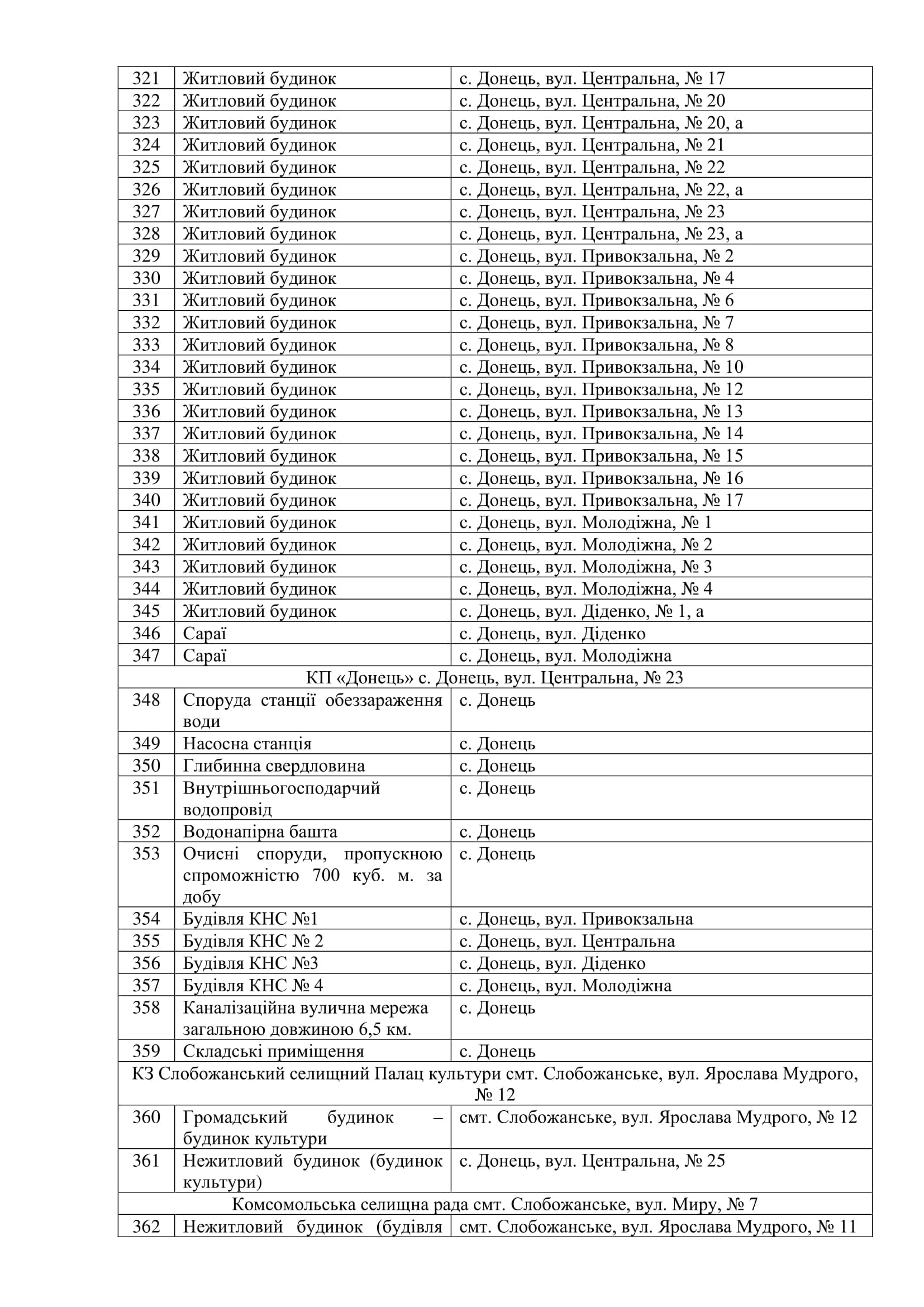 | 321 | Житловий будинок | с. Донець, вул. Центральна, № 17 |
|---|---|---|
| 322 | Житловий будинок | с. Донець, вул. Центральна, № 20 |
| 323 | Житловий будинок | с. Донець, вул. Центральна, № 20, а |
| 324 | Житловий будинок | с. Донець, вул. Центральна, № 21 |
| 325 | Житловий будинок | с. Донець, вул. Центральна, № 22 |
| 326 | Житловий будинок | с. Донець, вул. Центральна, № 22, а |
| 327 | Житловий будинок | с. Донець, вул. Центральна, № 23 |
| 328 | Житловий будинок | с. Донець, вул. Центральна, № 23, а |
| 329 | Житловий будинок | с. Донець, вул. Привокзальна, № 2 |
| 330 | Житловий будинок | с. Донець, вул. Привокзальна, № 4 |
| 331 | Житловий будинок | с. Донець, вул. Привокзальна, № 6 |
| 332 | Житловий будинок | с. Донець, вул. Привокзальна, № 7 |
| 333 | Житловий будинок | с. Донець, вул. Привокзальна, № 8 |
| 334 | Житловий будинок | с. Донець, вул. Привокзальна, № 10 |
| 335 | Житловий будинок | с. Донець, вул. Привокзальна, № 12 |
| 336 | Житловий будинок | с. Донець, вул. Привокзальна, № 13 |
| 337 | Житловий будинок | с. Донець, вул. Привокзальна, № 14 |
| 338 | Житловий будинок | с. Донець, вул. Привокзальна, № 15 |
| 339 | Житловий будинок | с. Донець, вул. Привокзальна, № 16 |
| 340 | Житловий будинок | с. Донець, вул. Привокзальна, № 17 |
| 341 | Житловий будинок | с. Донець, вул. Молодіжна, № 1 |
| 342 | Житловий будинок | с. Донець, вул. Молодіжна, № 2 |
| 343 | Житловий будинок | с. Донець, вул. Молодіжна, № 3 |
| 344 | Житловий будинок | с. Донець, вул. Молодіжна, № 4 |
| 345 | Житловий будинок | с. Донець, вул. Діденко, № 1, а |
| 346 | Сараї | с. Донець, вул. Діденко |
| 347 | Сараї | с. Донець, вул. Молодіжна |
| КП «Донець» с. Донець, вул. Центральна, № 23 | | |
| 348 | Споруда станції обеззараження води | с. Донець |
| 349 | Насосна станція | с. Донець |
| 350 | Глибинна свердловина | с. Донець |
| 351 | Внутрішньогосподарчий водопровід | с. Донець |
| 352 | Водонапірна башта | с. Донець |
| 353 | Очисні споруди, пропускною спроможністю 700 куб. м. за добу | с. Донець |
| 354 | Будівля КНС №1 | с. Донець, вул. Привокзальна |
| 355 | Будівля КНС № 2 | с. Донець, вул. Центральна |
| 356 | Будівля КНС №3 | с. Донець, вул. Діденко |
| 357 | Будівля КНС № 4 | с. Донець, вул. Молодіжна |
| 358 | Каналізаційна вулична мережа загальною довжиною 6,5 км. | с. Донець |
| 359 | Складські приміщення | с. Донець |
| КЗ Слобожанський селищний Палац культури смт. Слобожанське, вул. Ярослава Мудрого, № 12 | | |
| 360 | Громадський будинок – будинок культури | смт. Слобожанське, вул. Ярослава Мудрого, № 12 |
| 361 | Нежитловий будинок (будинок культури) | с. Донець, вул. Центральна, № 25 |
| Комсомольська селищна рада смт. Слобожанське, вул. Миру, № 7 | | |
| 362 | Нежитловий будинок (будівля | смт. Слобожанське, вул. Ярослава Мудрого, № 11 |